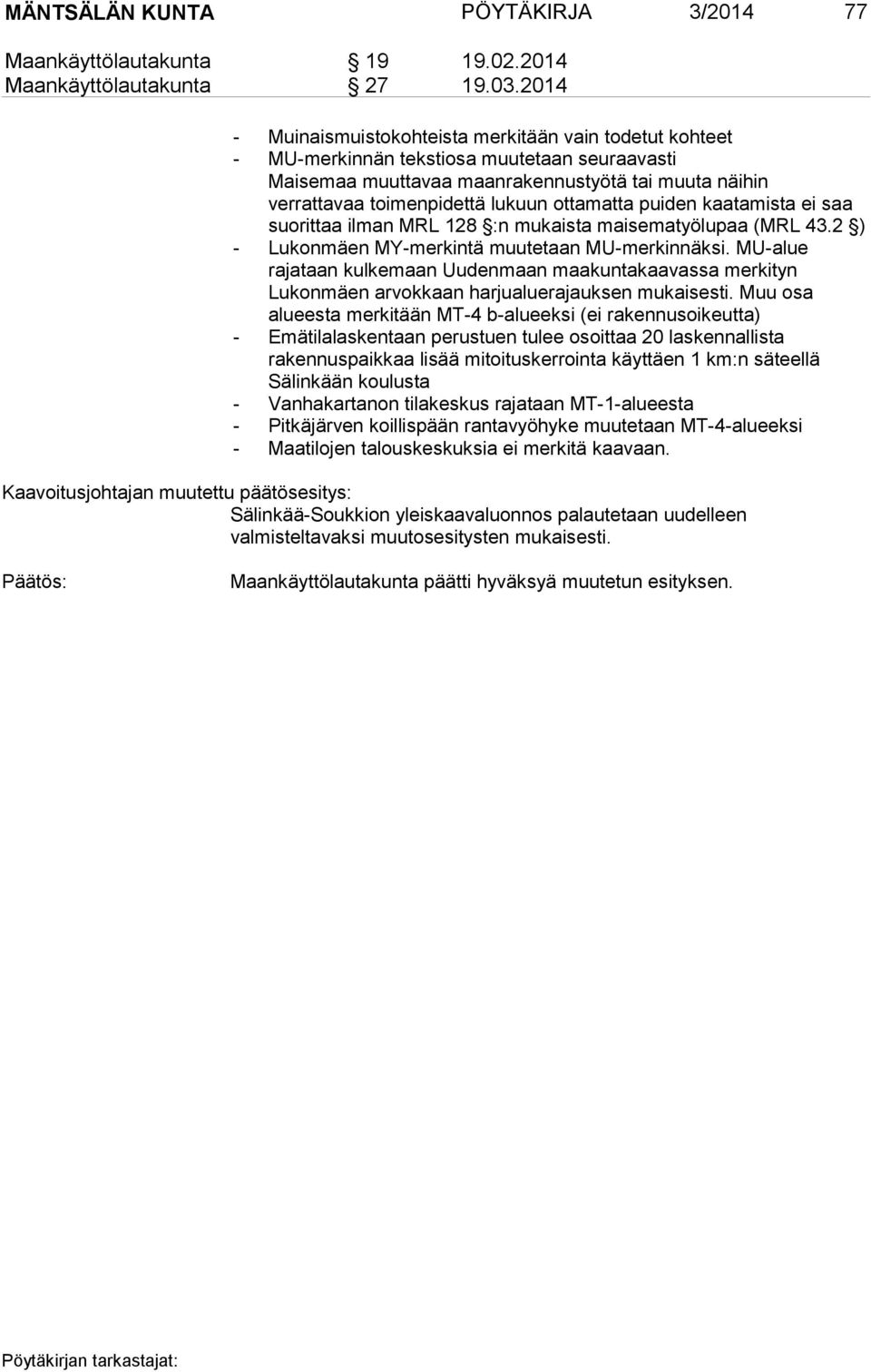 MÄNTSÄLÄN KUNTA PÖYTÄKIRJA 3/2014 77

Maankäyttölautakunta § 19 19.02.2014
Maankäyttölautakunta § 27 19.03.2014

- Muinaismuistokohteista merkitään vain todetut kohteet
- MU-merkinnän tekstiosa muutetaan seuraavasti Maisemaa muuttavaa maanrakennustyötä tai muuta näihin verrattavaa toimenpidettä lukuun ottamatta puiden kaatamista ei saa suorittaa ilman MRL 128 §:n mukaista maisematyölupaa (MRL 43.2 §)
- Lukonmäen MY-merkintä muutetaan MU-merkinnäksi. MU-alue rajataan kulkemaan Uudenmaan maakuntakaavassa merkityn Lukonmäen arvokkaan harjualuerajauksen mukaisesti. Muu osa alueesta merkitään MT-4 b-alueeksi (ei rakennusoikeutta)
- Emätilalaskentaan perustuen tulee osoittaa 20 laskennallista rakennuspaikkaa lisää mitoituskerrointa käyttäen 1 km:n säteellä Sälinkään koulusta
- Vanhakartanon tilakeskus rajataan MT-1-alueesta
- Pitkäjärven koillispään rantavyöhyke muutetaan MT-4-alueeksi
- Maatilojen talouskeskuksia ei merkitä kaavaan.

Kaavoitusjohtajan muutettu päätösesitys:
Sälinkää-Soukkion yleiskaavaluonnos palautetaan uudelleen valmisteltavaksi muutosesitysten mukaisesti.

Päätös: Maankäyttölautakunta päätti hyväksyä muutetun esityksen.

Pöytäkirjan tarkastajat: